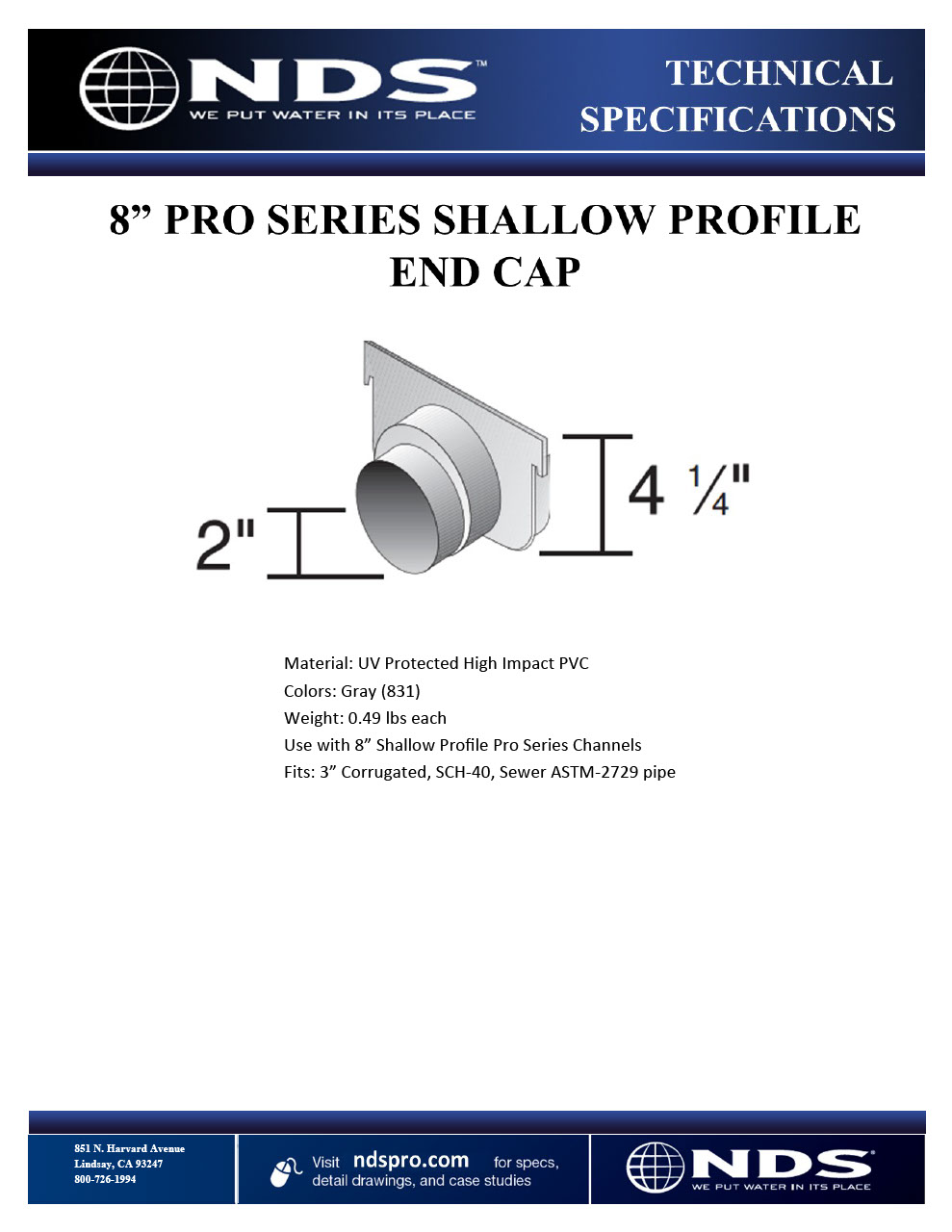 NDS™
WE PUT WATER IN ITS PLACE

TECHNICAL SPECIFICATIONS

8” PRO SERIES SHALLOW PROFILE END CAP

2"

4 ¼"

Material: UV Protected High Impact PVC
Colors: Gray (831)
Weight: 0.49 lbs each
Use with 8” Shallow Profile Pro Series Channels
Fits: 3” Corrugated, SCH-40, Sewer ASTM-2729 pipe

851 N. Harvard Avenue
Lindsay, CA 93247
800-726-1994

Visit ndspro.com for specs, detail drawings, and case studies

NDS®
WE PUT WATER IN ITS PLACE